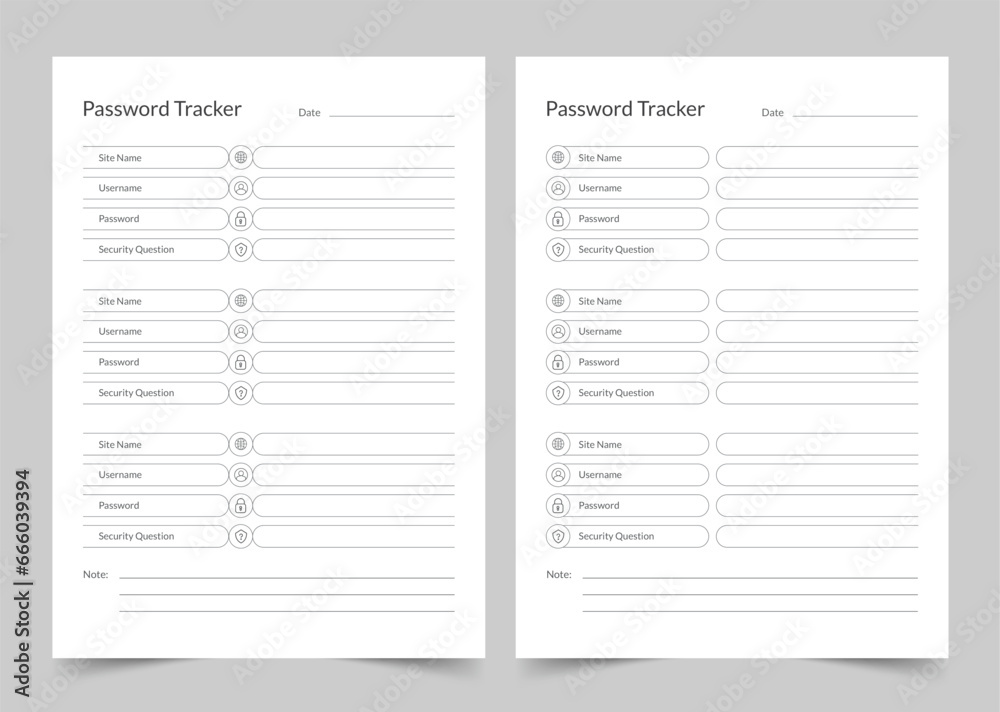 Password Tracker

Date

Site Name
Username
Password
Security Question

Site Name
Username
Password
Security Question

Site Name
Username
Password
Security Question

Note:

Password Tracker

Date

Site Name
Username
Password
Security Question

Site Name
Username
Password
Security Question

Site Name
Username
Password
Security Question

Note:

Adobe Stock | #666039394